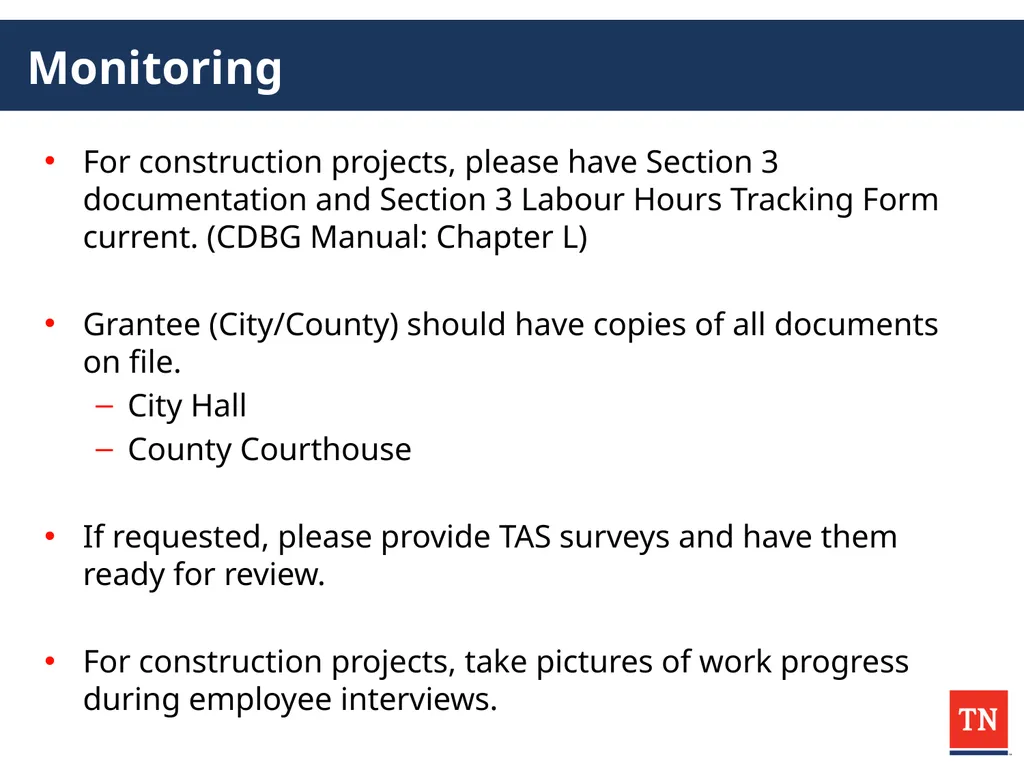 Monitoring

• For construction projects, please have Section 3 documentation and Section 3 Labour Hours Tracking Form current. (CDBG Manual: Chapter L)

• Grantee (City/County) should have copies of all documents on file.
– City Hall
– County Courthouse

• If requested, please provide TAS surveys and have them ready for review.

• For construction projects, take pictures of work progress during employee interviews.

TN